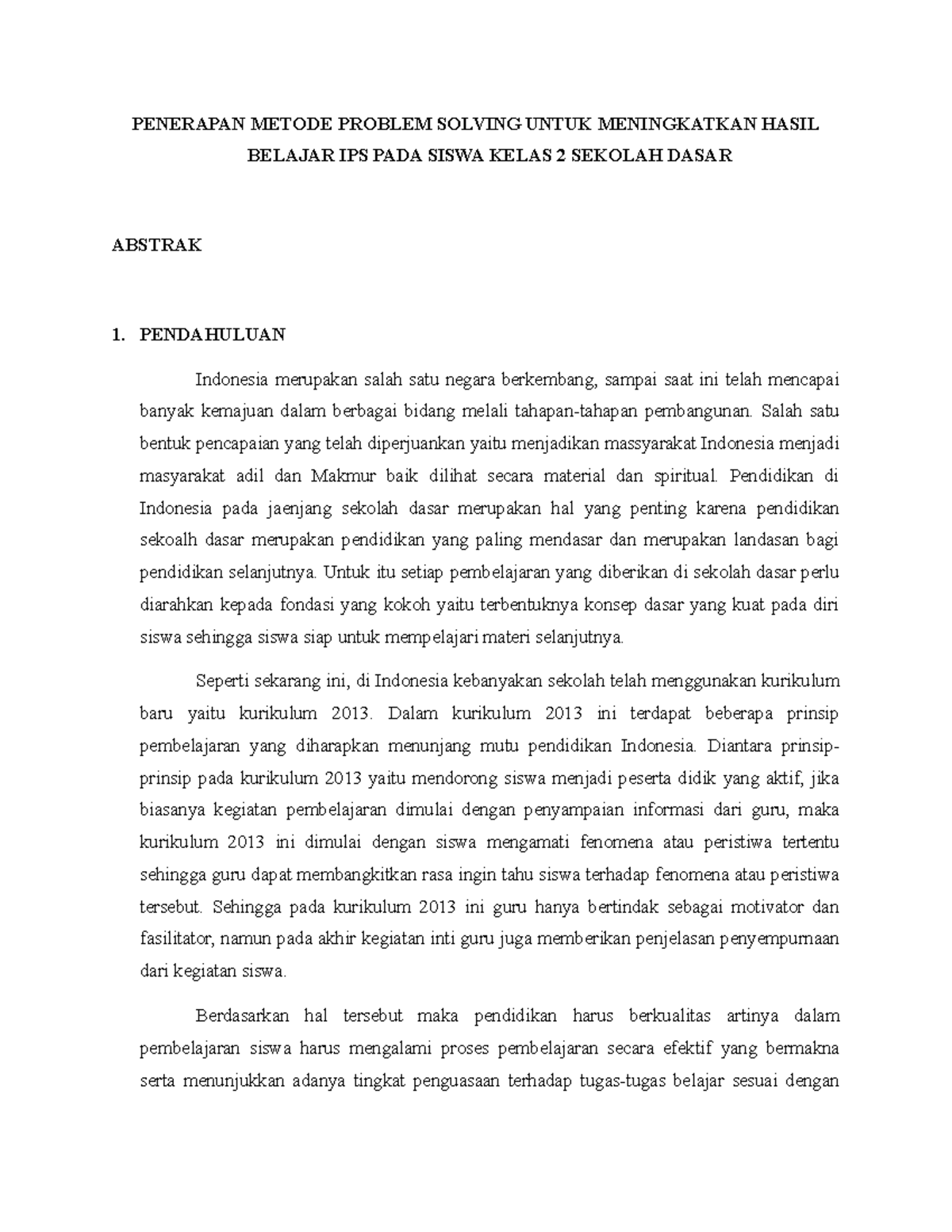 PENERAPAN METODE PROBLEM SOLVING UNTUK MENINGKATKAN HASIL BELAJAR IPS PADA SISWA KELAS 2 SEKOLAH DASAR

ABSTRAK

1. PENDAHULUAN

Indonesia merupakan salah satu negara berkembang, sampai saat ini telah mencapai banyak kemajuan dalam berbagai bidang melali tahapan-tahapan pembangunan. Salah satu bentuk pencapaian yang telah diperjuankan yaitu menjadikan massyarakat Indonesia menjadi masyarakat adil dan Makmur baik dilihat secara material dan spiritual. Pendidikan di Indonesia pada jaenjang sekolah dasar merupakan hal yang penting karena pendidikan sekoalh dasar merupakan pendidikan yang paling mendasar dan merupakan landasan bagi pendidikan selanjutnya. Untuk itu setiap pembelajaran yang diberikan di sekolah dasar perlu diarahkan kepada fondasi yang kokoh yaitu terbentuknya konsep dasar yang kuat pada diri siswa sehingga siswa siap untuk mempelajari materi selanjutnya.

Seperti sekarang ini, di Indonesia kebanyakan sekolah telah menggunakan kurikulum baru yaitu kurikulum 2013. Dalam kurikulum 2013 ini terdapat beberapa prinsip pembelajaran yang diharapkan menunjang mutu pendidikan Indonesia. Diantara prinsip-prinsip pada kurikulum 2013 yaitu mendorong siswa menjadi peserta didik yang aktif, jika biasanya kegiatan pembelajaran dimulai dengan penyampaian informasi dari guru, maka kurikulum 2013 ini dimulai dengan siswa mengamati fenomena atau peristiwa tertentu sehingga guru dapat membangkitkan rasa ingin tahu siswa terhadap fenomena atau peristiwa tersebut. Sehingga pada kurikulum 2013 ini guru hanya bertindak sebagai motivator dan fasilitator, namun pada akhir kegiatan inti guru juga memberikan penjelasan penyempurnaan dari kegiatan siswa.

Berdasarkan hal tersebut maka pendidikan harus berkualitas artinya dalam pembelajaran siswa harus mengalami proses pembelajaran secara efektif yang bermakna serta menunjukkan adanya tingkat penguasaan terhadap tugas-tugas belajar sesuai dengan